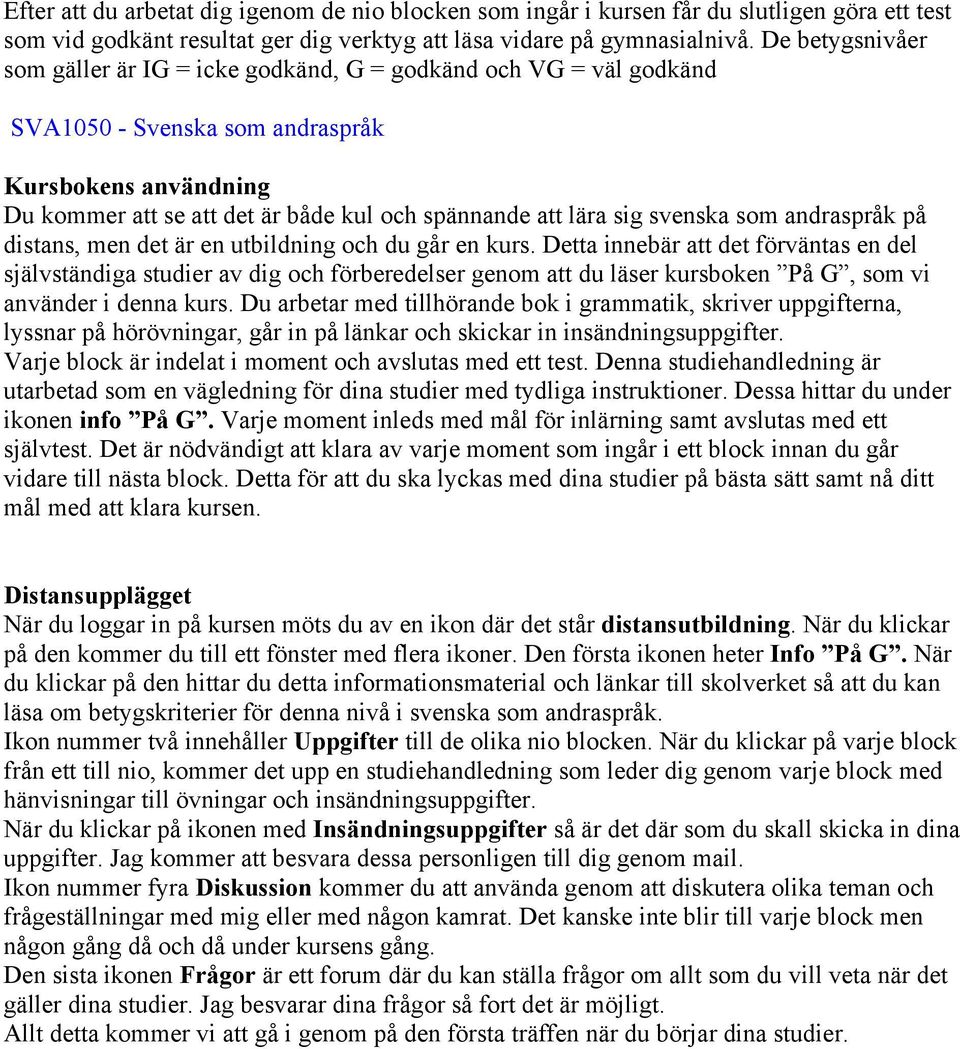 Efter att du arbetat dig igenom de nio blocken som ingår i kursen får du slutligen göra ett test som vid godkänt resultat ger dig verktyg att läsa vidare på gymnasialnivå. De betygsnivåer som gäller är IG = icke godkänd, G = godkänd och VG = väl godkänd

SVA1050 - Svenska som andraspråk

Kursbokens användning
Du kommer att se att det är både kul och spännande att lära sig svenska som andraspråk på distans, men det är en utbildning och du går en kurs. Detta innebär att det förväntas en del självständiga studier av dig och förberedelser genom att du läser kursboken ”På G”, som vi använder i denna kurs. Du arbetar med tillhörande bok i grammatik, skriver uppgifterna, lyssnar på hörövningar, går in på länkar och skickar in insändningsuppgifter.
Varje block är indelat i moment och avslutas med ett test. Denna studiehandledning är utarbetad som en vägledning för dina studier med tydliga instruktioner. Dessa hittar du under ikonen info ”På G”. Varje moment inleds med mål för inlärning samt avslutas med ett självtest. Det är nödvändigt att klara av varje moment som ingår i ett block innan du går vidare till nästa block. Detta för att du ska lyckas med dina studier på bästa sätt samt nå ditt mål med att klara kursen.

Distansupplägget
När du loggar in på kursen möts du av en ikon där det står distansutbildning. När du klickar på den kommer du till ett fönster med flera ikoner. Den första ikonen heter Info ”På G”. När du klickar på den hittar du detta informationsmaterial och länkar till skolverket så att du kan läsa om betygskriterier för denna nivå i svenska som andraspråk.
Ikon nummer två innehåller Uppgifter till de olika nio blocken. När du klickar på varje block från ett till nio, kommer det upp en studiehandledning som leder dig genom varje block med hänvisningar till övningar och insändningsuppgifter.
När du klickar på ikonen med Insändningsuppgifter så är det där som du skall skicka in dina uppgifter. Jag kommer att besvara dessa personligen till dig genom mail.
Ikon nummer fyra Diskussion kommer du att använda genom att diskutera olika teman och frågeställningar med mig eller med någon kamrat. Det kanske inte blir till varje block men någon gång då och då under kursens gång.
Den sista ikonen Frågor är ett forum där du kan ställa frågor om allt som du vill veta när det gäller dina studier. Jag besvarar dina frågor så fort det är möjligt.
Allt detta kommer vi att gå i genom på den första träffen när du börjar dina studier.